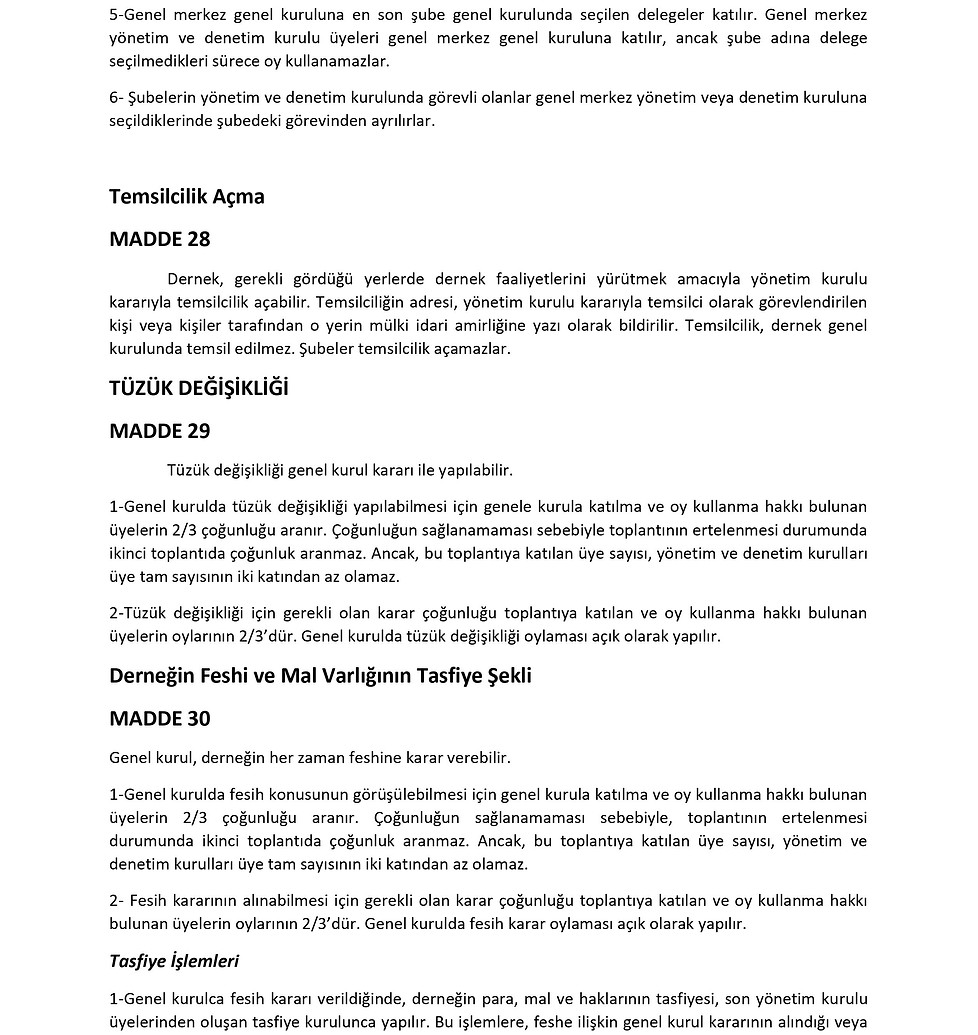 5-Genel merkez genel kuruluna en son şube genel kurulunda seçilen delegeler katılır. Genel merkez yönetim ve denetim kurulu üyeleri genel merkez genel kuruluna katılır, ancak şube adına delege seçilmedikleri sürece oy kullanamazlar.

6- Şubelerin yönetim ve denetim kurulunda görevli olanlar genel merkez yönetim veya denetim kuruluna seçildiklerinde şubedeki görevinden ayrılırlar.

Temsilcilik Açma

MADDE 28

Dernek, gerekli gördüğü yerlerde dernek faaliyetlerini yürütmek amacıyla yönetim kurulu kararıyla temsilcilik açabilir. Temsilciliğin adresi, yönetim kurulu kararıyla temsilci olarak görevlendirilen kişi veya kişiler tarafından o yerin mülki idari amirliğine yazı olarak bildirilir. Temsilcilik, dernek genel kurulunda temsil edilmez. Şubeler temsilcilik açamazlar.

TÜZÜK DEĞİŞİKLİĞİ

MADDE 29

Tüzük değişikliği genel kurul kararı ile yapılabilir.

1-Genel kurulda tüzük değişikliği yapılabilmesi için genele kurula katılma ve oy kullanma hakkı bulunan üyelerin 2/3 çoğunluğu aranır. Çoğunluğun sağlanamaması sebebiyle toplantının ertelenmesi durumunda ikinci toplantıda çoğunluk aranmaz. Ancak, bu toplantıya katılan üye sayısı, yönetim ve denetim kurulları üye tam sayısının iki katından az olamaz.

2-Tüzük değişikliği için gerekli olan karar çoğunluğu toplantıya katılan ve oy kullanma hakkı bulunan üyelerin oylarının 2/3'dür. Genel kurulda tüzük değişikliği oylaması açık olarak yapılır.

Derneğin Feshi ve Mal Varlığının Tasfiye Şekli

MADDE 30

Genel kurul, derneğin her zaman feshine karar verebilir.

1-Genel kurulda fesih konusunun görüşülebilmesi için genel kurula katılma ve oy kullanma hakkı bulunan üyelerin 2/3 çoğunluğu aranır. Çoğunluğun sağlanamaması sebebiyle, toplantının ertelenmesi durumunda ikinci toplantıda çoğunluk aranmaz. Ancak, bu toplantıya katılan üye sayısı, yönetim ve denetim kurulları üye tam sayısının iki katından az olamaz.

2- Fesih kararının alınabilmesi için gerekli olan karar çoğunluğu toplantıya katılan ve oy kullanma hakkı bulunan üyelerin oylarının 2/3'dür. Genel kurulda fesih karar oylaması açık olarak yapılır.

Tasfiye İşlemleri

1-Genel kurulca fesih kararı verildiğinde, derneğin para, mal ve haklarının tasfiyesi, son yönetim kurulu üyelerinden oluşan tasfiye kurulunca yapılır. Bu işlemlere, feshe ilişkin genel kurul kararının alındığı veya